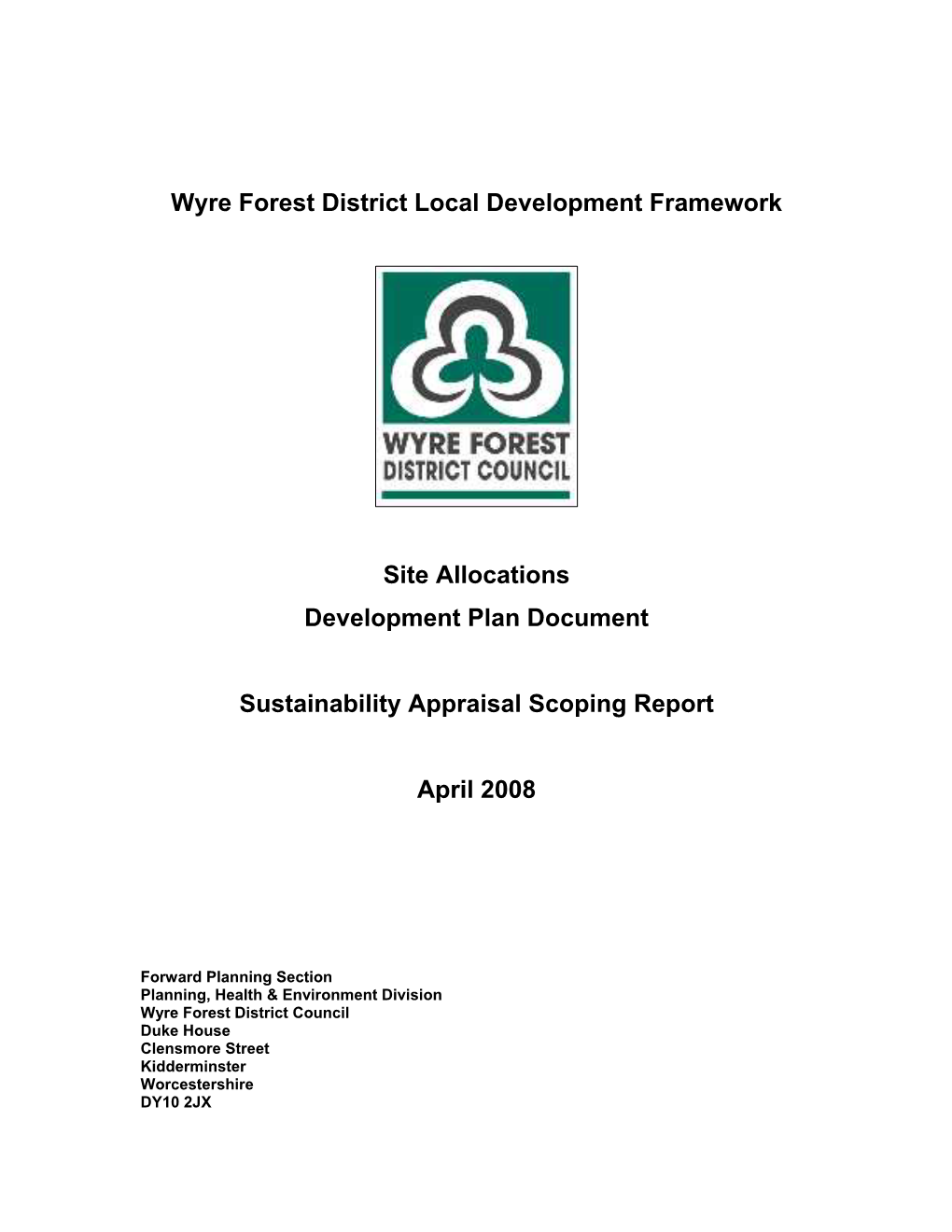 Wyre Forest District Local Development Framework

WYRE FOREST
DISTRICT COUNCIL

Site Allocations
Development Plan Document

Sustainability Appraisal Scoping Report

April 2008

Forward Planning Section
Planning, Health & Environment Division
Wyre Forest District Council
Duke House
Clensmore Street
Kidderminster
Worcestershire
DY10 2JX